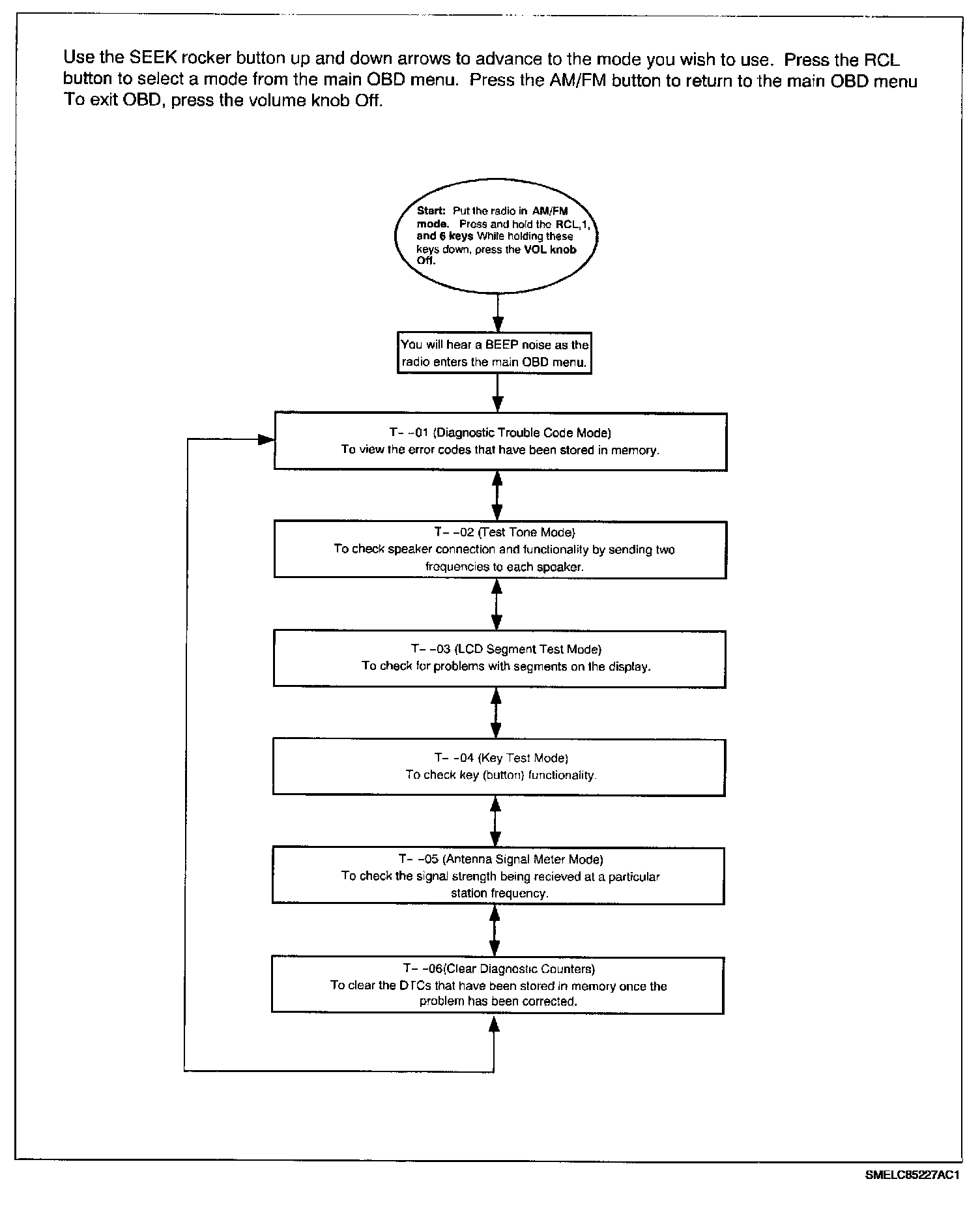 Use the SEEK rocker button up and down arrows to advance to the mode you wish to use. Press the RCL button to select a mode from the main OBD menu. Press the AM/FM button to return to the main OBD menu To exit OBD, press the volume knob Off.

Start: Put the radio in AM/FM mode. Press and hold the RCL,1, and 6 keys While holding these keys down, press the VOL knob Off.

You will hear a BEEP noise as the radio enters the main OBD menu.

T- -01 (Diagnostic Trouble Code Mode)
To view the error codes that have been stored in memory.

T- -02 (Test Tone Mode)
To check speaker connection and functionality by sending two frequencies to each speaker.

T- -03 (LCD Segment Test Mode)
To check for problems with segments on the display.

T- -04 (Key Test Mode)
To check key (button) functionality.

T- -05 (Antenna Signal Meter Mode)
To check the signal strength being recieved at a particular station frequency.

T- -06(Clear Diagnostic Counters)
To clear the DTCs that have been stored in memory once the problem has been corrected.

SMELC85227AC1